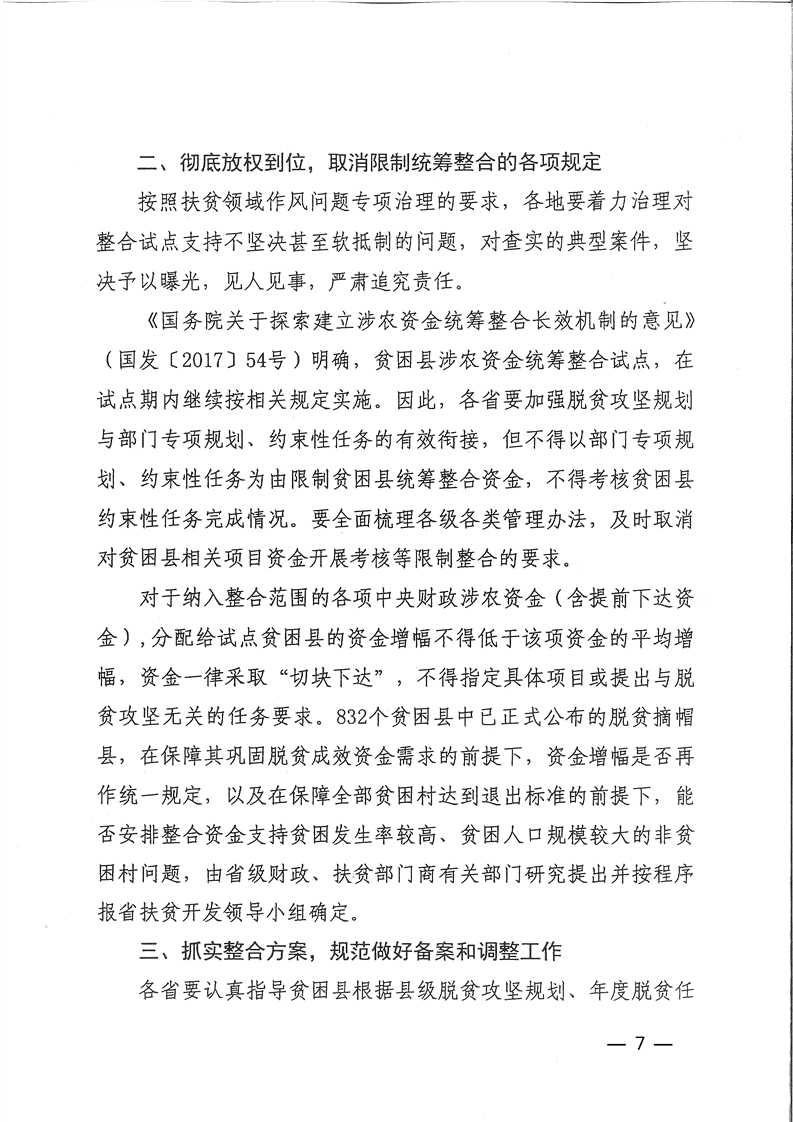 二、彻底放权到位，取消限制统筹整合的各项规定

按照扶贫领域作风问题专项治理的要求，各地要着力治理对整合试点支持不坚决甚至软抵制的问题，对查实的典型案件，坚决予以曝光，见人见事，严肃追究责任。

《国务院关于探索建立涉农资金统筹整合长效机制的意见》（国发〔2017〕54号）明确，贫困县涉农资金统筹整合试点，在试点期内继续按相关规定实施。因此，各省要加强脱贫攻坚规划与部门专项规划、约束性任务的有效衔接，但不得以部门专项规划、约束性任务为由限制贫困县统筹整合资金，不得考核贫困县约束性任务完成情况。要全面梳理各级各类管理办法，及时取消对贫困县相关项目资金开展考核等限制整合的要求。

对于纳入整合范围的各项中央财政涉农资金（含提前下达资金），分配给试点贫困县的资金增幅不得低于该项资金的平均增幅，资金一律采取“切块下达”，不得指定具体项目或提出与脱贫攻坚无关的任务要求。832个贫困县中已正式公布的脱贫摘帽县，在保障其巩固脱贫成效资金需求的前提下，资金增幅是否再作统一规定，以及在保障全部贫困村达到退出标准的前提下，能否安排整合资金支持贫困发生率较高、贫困人口规模较大的非贫困村问题，由省级财政、扶贫部门商有关部门研究提出并按程序报省扶贫开发领导小组确定。

三、抓实整合方案，规范做好备案和调整工作

各省要认真指导贫困县根据县级脱贫攻坚规划、年度脱贫任

— 7 —